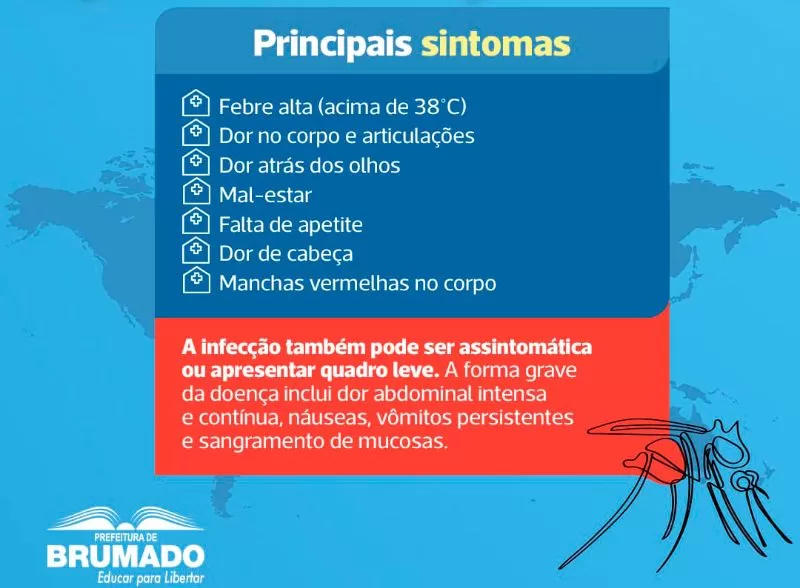 Principais sintomas

Febre alta (acima de 38°C)
Dor no corpo e articulações
Dor atrás dos olhos
Mal-estar
Falta de apetite
Dor de cabeça
Manchas vermelhas no corpo

A infecção também pode ser assintomática ou apresentar quadro leve. A forma grave da doença inclui dor abdominal intensa e contínua, náuseas, vômitos persistentes e sangramento de mucosas.

PREFEITURA DE
BRUMADO
Educar para Libertar